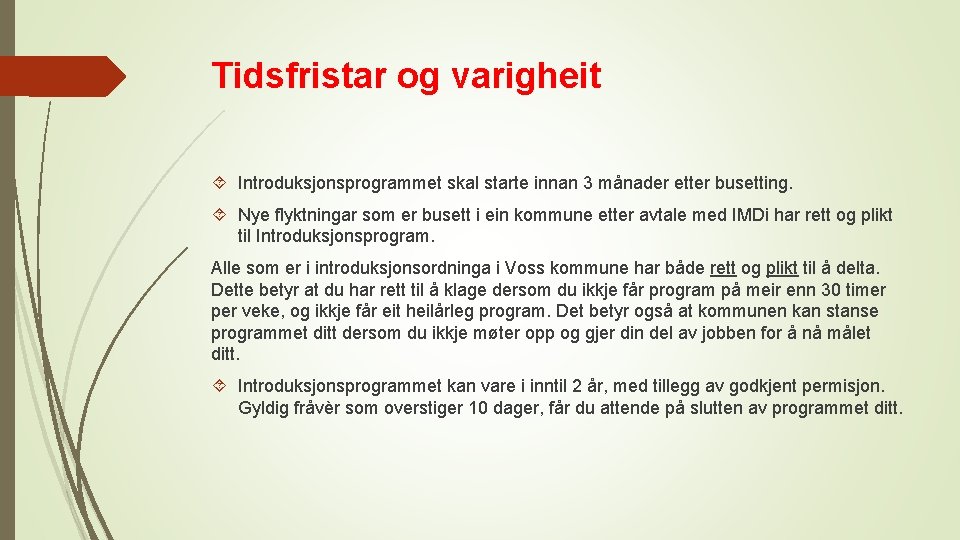 Tidsfristar og varigheit

Introduksjonsprogrammet skal starte innan 3 månader etter busetting.

Nye flyktningar som er busett i ein kommune etter avtale med IMDi har rett og plikt til Introduksjonsprogram.

Alle som er i introduksjonsordninga i Voss kommune har både rett og plikt til å delta. Dette betyr at du har rett til å klage dersom du ikkje får program på meir enn 30 timer per veke, og ikkje får eit heilårleg program. Det betyr også at kommunen kan stanse programmet ditt dersom du ikkje møter opp og gjer din del av jobben for å nå målet ditt.

Introduksjonsprogrammet kan vare i inntil 2 år, med tillegg av godkjent permisjon. Gyldig fråvèr som overstiger 10 dager, får du attende på slutten av programmet ditt.